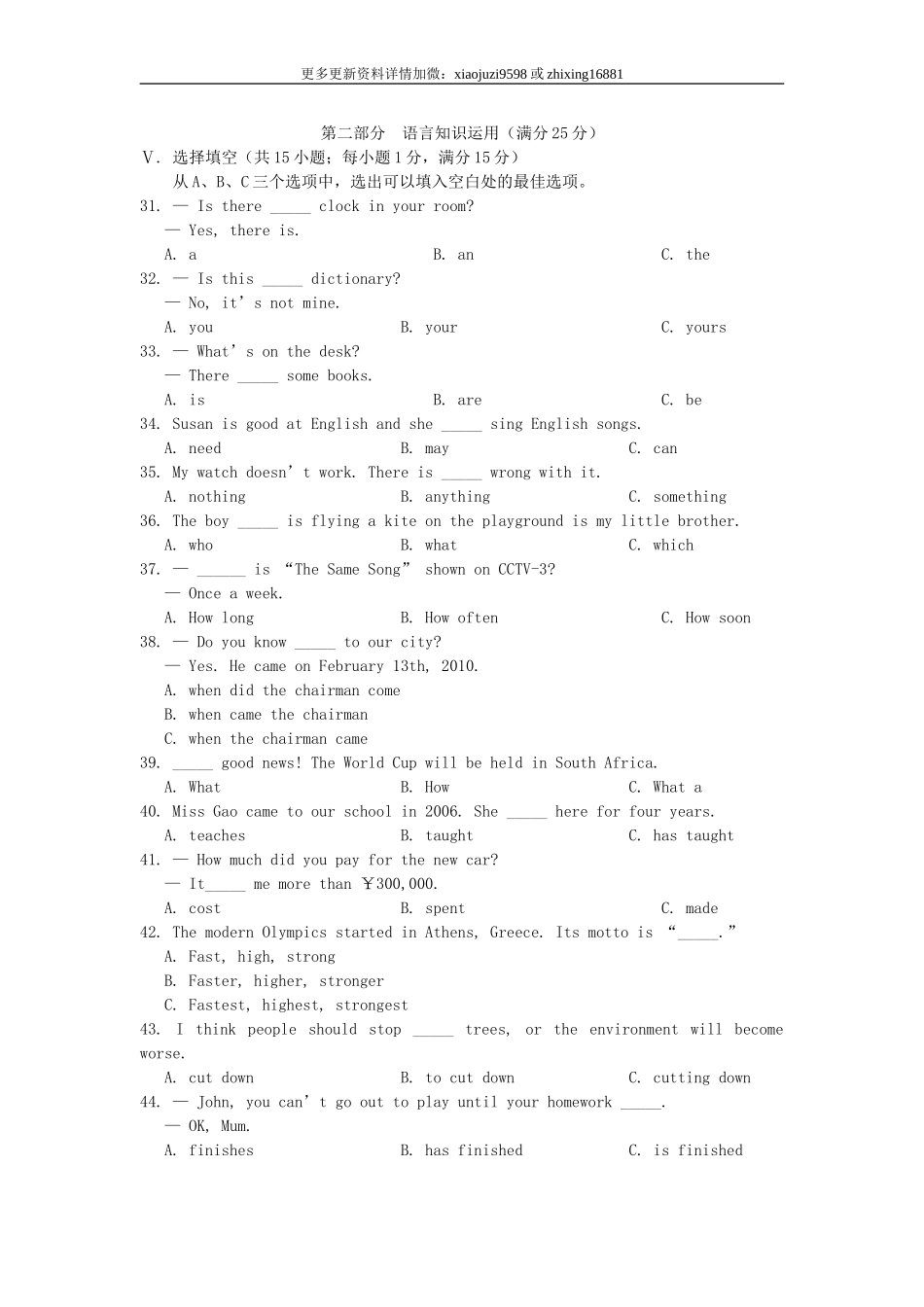 更多更新资料详情加微：xiaojuzi9598 或 zhixing16881

第二部分　语言知识运用（满分 25 分）

Ⅴ. 选择填空（共 15 小题；每小题 1 分，满分 15 分）

从 A、B、C 三个选项中，选出可以填入空白处的最佳选项。

31. — Is there _____ clock in your room?
— Yes, there is.
A. a　B. an　C. the

32. — Is this _____ dictionary?
— No, it's not mine.
A. you　B. your　C. yours

33. — What's on the desk?
— There _____ some books.
A. is　B. are　C. be

34. Susan is good at English and she _____ sing English songs.
A. need　B. may　C. can

35. My watch doesn't work. There is _____ wrong with it.
A. nothing　B. anything　C. something

36. The boy _____ is flying a kite on the playground is my little brother.
A. who　B. what　C. which

37. — ______ is "The Same Song" shown on CCTV-3?
— Once a week.
A. How long　B. How often　C. How soon

38. — Do you know _____ to our city?
— Yes. He came on February 13th, 2010.
A. when did the chairman come
B. when came the chairman
C. when the chairman came

39. _____ good news! The World Cup will be held in South Africa.
A. What　B. How　C. What a

40. Miss Gao came to our school in 2006. She _____ here for four years.
A. teaches　B. taught　C. has taught

41. — How much did you pay for the new car?
— It_____ me more than ￥300,000.
A. cost　B. spent　C. made

42. The modern Olympics started in Athens, Greece. Its motto is "_____."
A. Fast, high, strong
B. Faster, higher, stronger
C. Fastest, highest, strongest

43. I think people should stop _____ trees, or the environment will become worse.
A. cut down　B. to cut down　C. cutting down

44. — John, you can't go out to play until your homework _____.
— OK, Mum.
A. finishes　B. has finished　C. is finished